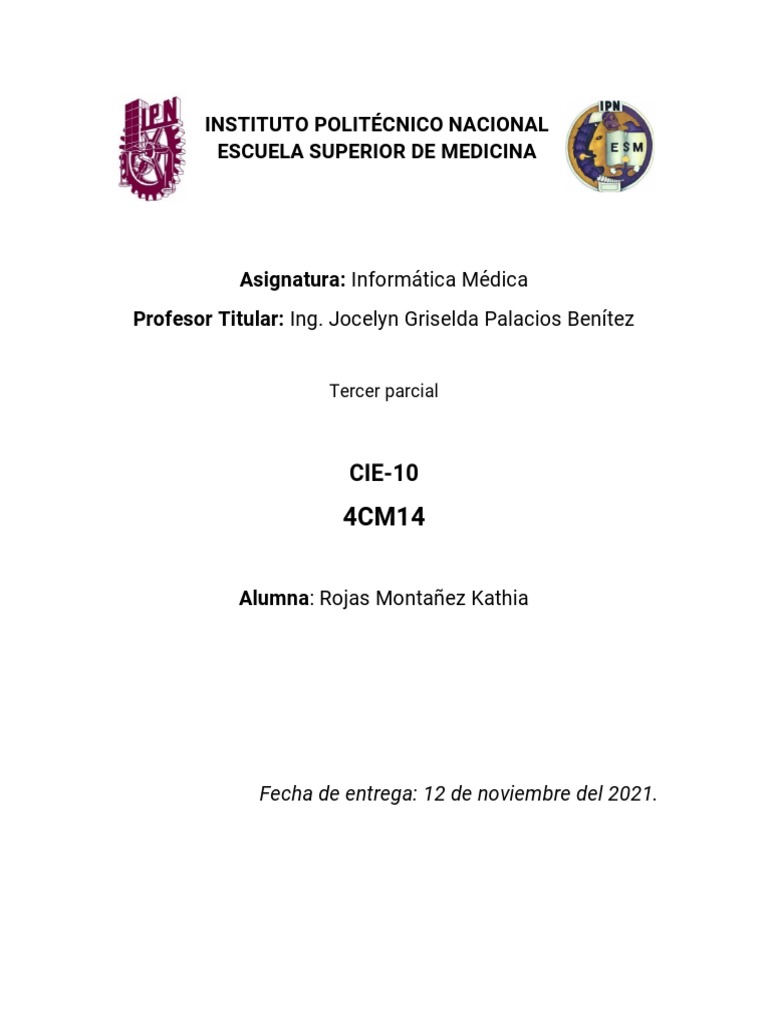 IPN

INSTITUTO POLITÉCNICO NACIONAL
ESCUELA SUPERIOR DE MEDICINA

IPN
ESM

Asignatura: Informática Médica

Profesor Titular: Ing. Jocelyn Griselda Palacios Benítez

Tercer parcial

CIE-10
4CM14

Alumna: Rojas Montañez Kathia

Fecha de entrega: 12 de noviembre del 2021.